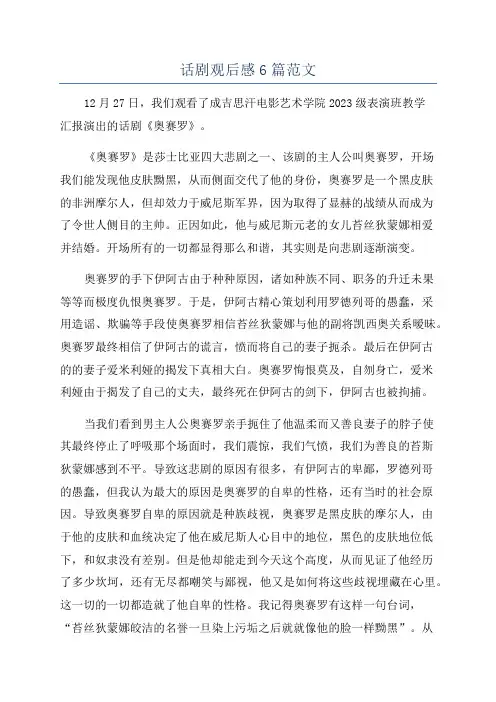 话剧观后感6篇范文

12月27日，我们观看了成吉思汗电影艺术学院2023级表演班教学汇报演出的话剧《奥赛罗》。

《奥赛罗》是莎士比亚四大悲剧之一、该剧的主人公叫奥赛罗，开场我们能发现他皮肤黝黑，从而侧面交代了他的身份，奥赛罗是一个黑皮肤的非洲摩尔人，但却效力于威尼斯军界，因为取得了显赫的战绩从而成为了令世人侧目的主帅。正因如此，他与威尼斯元老的女儿苔丝狄蒙娜相爱并结婚。开场所有的一切都显得那么和谐，其实则是向悲剧逐渐演变。

奥赛罗的手下伊阿古由于种种原因，诸如种族不同、职务的升迁未果等等而极度仇恨奥赛罗。于是，伊阿古精心策划利用罗德列哥的愚蠢，采用造谣、欺骗等手段使奥赛罗相信苔丝狄蒙娜与他的副将凯西奥关系暧昧。奥赛罗最终相信了伊阿古的谎言，愤而将自己的妻子扼杀。最后在伊阿古的的妻子爱米利娅的揭发下真相大白。奥赛罗悔恨莫及，自刎身亡，爱米利娅由于揭发了自己的丈夫，最终死在伊阿古的剑下，伊阿古也被拘捕。

当我们看到男主人公奥赛罗亲手扼住了他温柔而又善良妻子的脖子使其最终停止了呼吸那个场面时，我们震惊，我们气愤，我们为善良的苔斯狄蒙娜感到不平。导致这悲剧的原因有很多，有伊阿古的卑鄙，罗德列哥的愚蠢，但我认为最大的原因是奥赛罗的自卑的性格，还有当时的社会原因。导致奥赛罗自卑的原因就是种族歧视，奥赛罗是黑皮肤的摩尔人，由于他的皮肤和血统决定了他在威尼斯人心目中的地位，黑色的皮肤地位低下，和奴隶没有差别。但是他却能走到今天这个高度，从而见证了他经历了多少坎坷，还有无尽都嘲笑与鄙视，他又是如何将这些歧视埋藏在心里。这一切的一切都造就了他自卑的性格。我记得奥赛罗有这样一句台词，“苔丝狄蒙娜皎洁的名誉一旦染上污垢之后就就像他的脸一样黝黑”。从